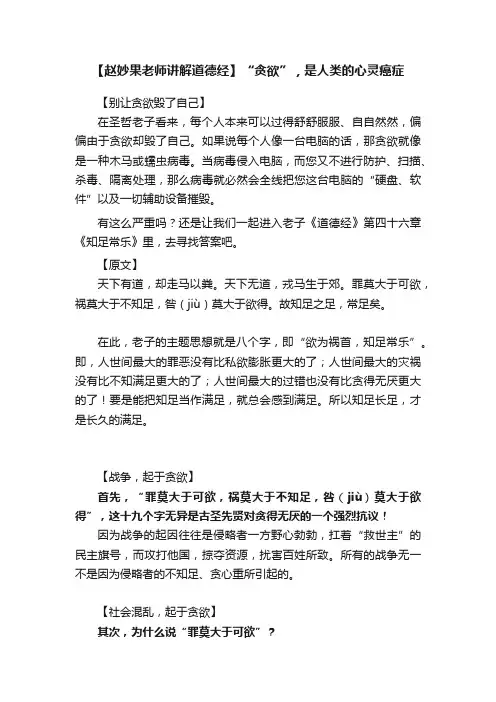 【赵妙果老师讲解道德经】“贪欲”，是人类的心灵癌症

【别让贪欲毁了自己】

在圣哲老子看来，每个人本来可以过得舒舒服服、自自然然，偏偏由于贪欲却毁了自己。如果说每个人像一台电脑的话，那贪欲就像是一种木马或蠕虫病毒。当病毒侵入电脑，而您又不进行防护、扫描、杀毒、隔离处理，那么病毒就必然会全线把您这台电脑的“硬盘、软件”以及一切辅助设备摧毁。

有这么严重吗？还是让我们一起进入老子《道德经》第四十六章《知足常乐》里，去寻找答案吧。

【原文】

天下有道，却走马以粪。天下无道，戎马生于郊。罪莫大于可欲，祸莫大于不知足，咎（jiù）莫大于欲得。故知足之足，常足矣。

在此，老子的主题思想就是八个字，即“欲为祸首，知足常乐”。即，人世间最大的罪恶没有比私欲膨胀更大的了；人世间最大的灾祸没有比不知满足更大的了；人世间最大的过错也没有比贪得无厌更大的了！要是能把知足当作满足，就总会感到满足。所以知足长足，才是长久的满足。

【战争，起于贪欲】

首先，“罪莫大于可欲，祸莫大于不知足，咎（jiù）莫大于欲得”，这十九个字无异是古圣先贤对贪得无厌的一个强烈抗议！

因为战争的起因往往是侵略者一方野心勃勃，扛着“救世主”的民主旗号，而攻打他国，掠夺资源，扰害百姓所致。所有的战争无一不是因为侵略者的不知足、贪心重所引起的。

【社会混乱，起于贪欲】

其次，为什么说“罪莫大于可欲”？